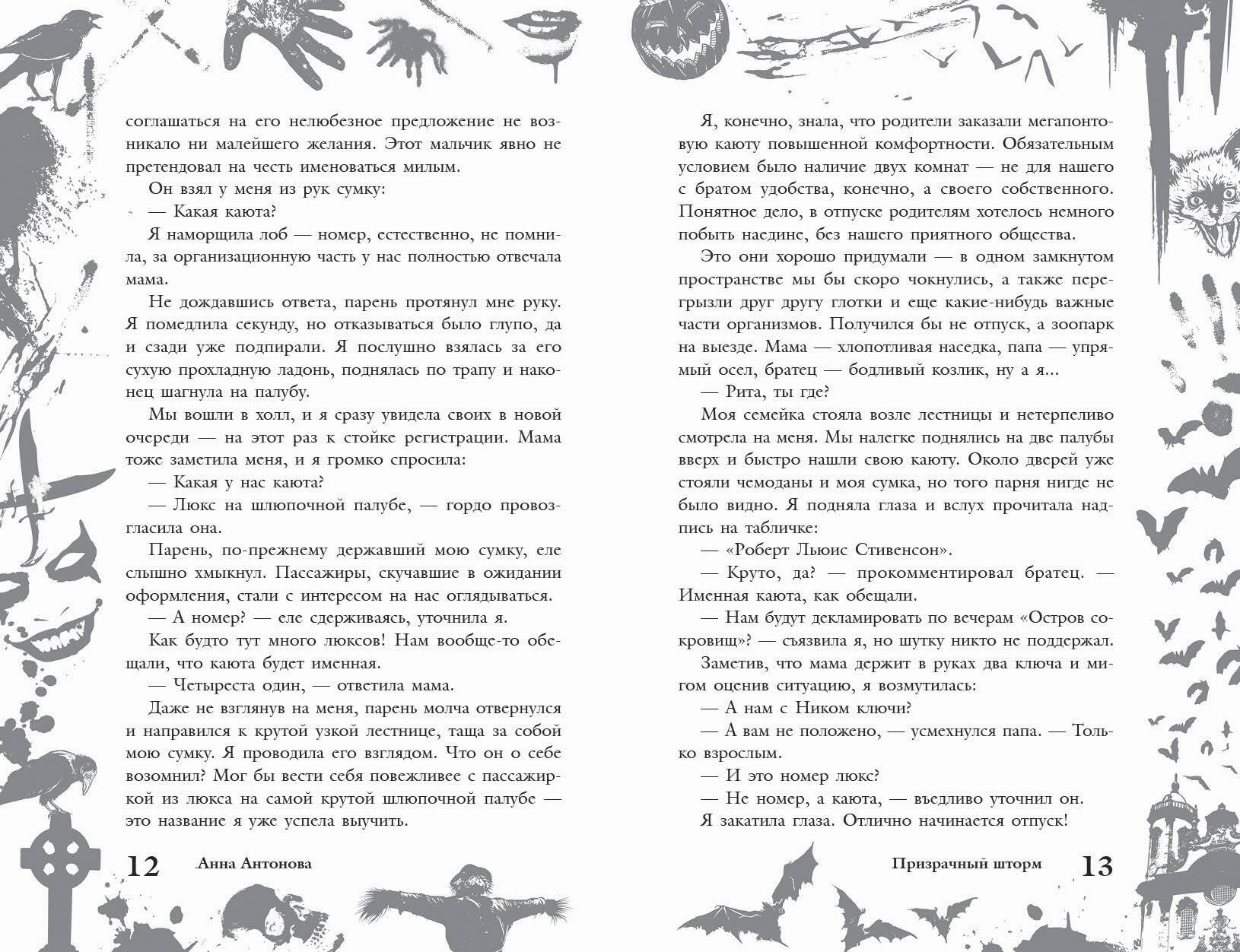 соглашаться на его нелюбезное предложение не возникало ни малейшего желания. Этот мальчик явно не претендовал на честь именоваться милым.

Он взял у меня из рук сумку:

— Какая каюта?

Я наморщила лоб — номер, естественно, не помнила, за организационную часть у нас полностью отвечала мама.

Не дождавшись ответа, парень протянул мне руку. Я помедлила секунду, но отказываться было глупо, да и сзади уже подпирали. Я послушно взялась за его сухую прохладную ладонь, поднялась по трапу и наконец шагнула на палубу.

Мы вошли в холл, и я сразу увидела своих в новой очереди — на этот раз к стойке регистрации. Мама тоже заметила меня, и я громко спросила:

— Какая у нас каюта?

— Люкс на шлюпочной палубе, — гордо провозгласила она.

Парень, по-прежнему державший мою сумку, еле слышно хмыкнул. Пассажиры, скучавшие в ожидании оформления, стали с интересом на нас оглядываться.

— А номер? — еле сдерживаясь, уточнила я.

Как будто тут много люксов! Нам вообще-то обещали, что каюта будет именная.

— Четыреста один, — ответила мама.

Даже не взглянув на меня, парень молча отвернулся и направился к крутой узкой лестнице, таща за собой мою сумку. Я проводила его взглядом. Что он о себе возомнил? Мог бы вести себя повежливее с пассажиркой из люкса на самой крутой шлюпочной палубе — это название я уже успела выучить.

12 Анна Антонова

Я, конечно, знала, что родители заказали мегапонтовую каюту повышенной комфортности. Обязательным условием было наличие двух комнат — не для нашего с братом удобства, конечно, а своего собственного. Понятное дело, в отпуске родителям хотелось немного побыть наедине, без нашего приятного общества.

Это они хорошо придумали — в одном замкнутом пространстве мы бы скоро чокнулись, а также перегрызли друг другу глотки и еще какие-нибудь важные части организмов. Получился бы не отпуск, а зоопарк на выезде. Мама — хлопотливая наседка, папа — упрямый осел, братец — бодливый козлик, ну а я...

— Рита, ты где?

Моя семейка стояла возле лестницы и нетерпеливо смотрела на меня. Мы налегке поднялись на две палубы вверх и быстро нашли свою каюту. Около дверей уже стояли чемоданы и моя сумка, но того парня нигде не было видно. Я подняла глаза и вслух прочитала надпись на табличке:

— «Роберт Льюис Стивенсон».

— Круто, да? — прокомментировал братец. — Именная каюта, как обещали.

— Нам будут декламировать по вечерам «Остров сокровищ»? — съязвила я, но шутку никто не поддержал.

Заметив, что мама держит в руках два ключа и мигом оценив ситуацию, я возмутилась:

— А нам с Ником ключи?

— А вам не положено, — усмехнулся папа. — Только взрослым.

— И это номер люкс?

— Не номер, а каюта, — въедливо уточнил он.

Я закатила глаза. Отлично начинается отпуск!

Призрачный шторм 13